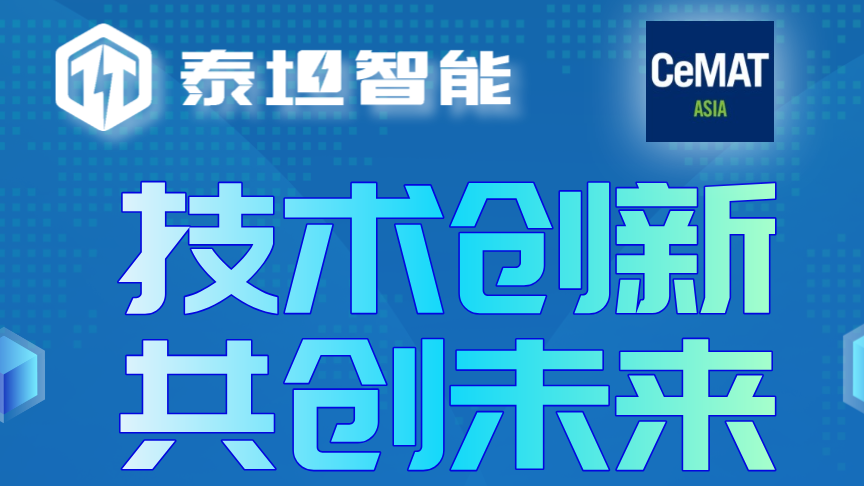 泰坦智能

CeMAT
ASIA

技术创新
共创未来